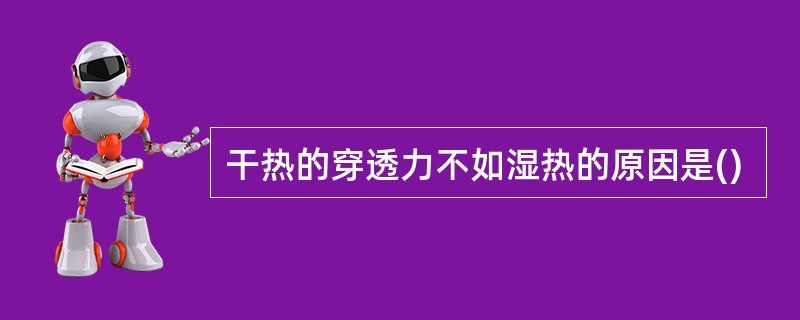 干热的穿透力不如湿热的原因是()